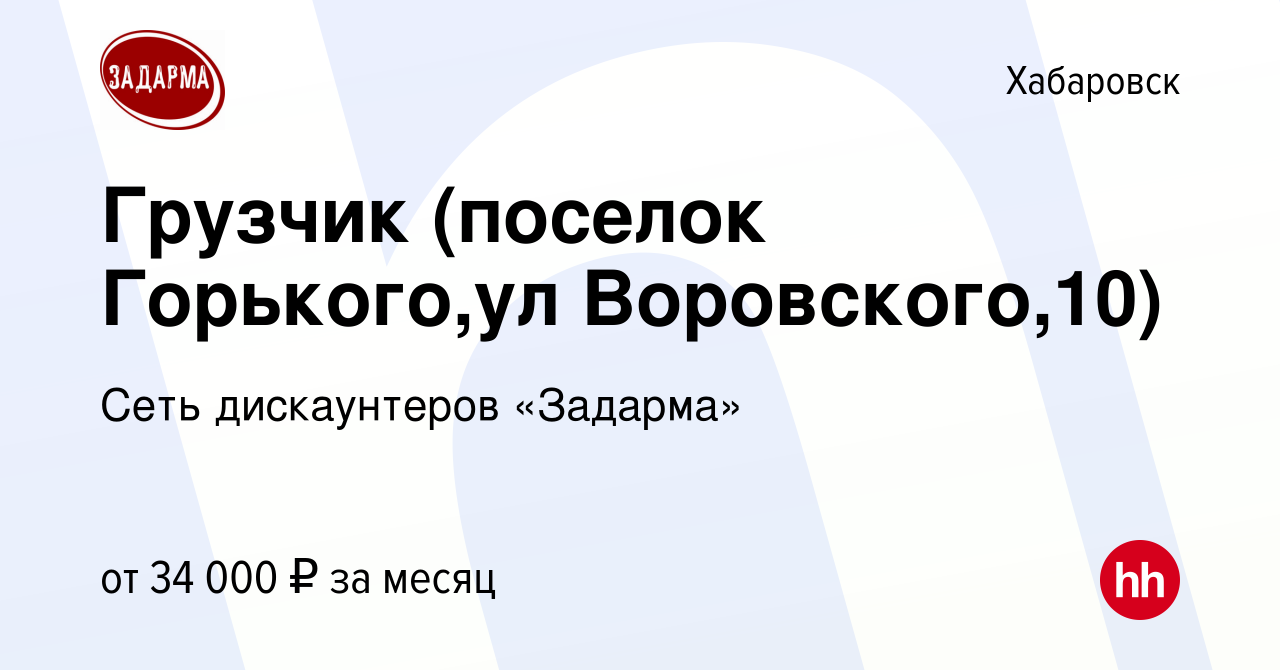 ЗАДАРМА

Хабаровск

Грузчик (поселок Горького,ул Воровского,10)

Сеть дискаунтеров «Задарма»

от 34 000 ₽ за месяц

hh